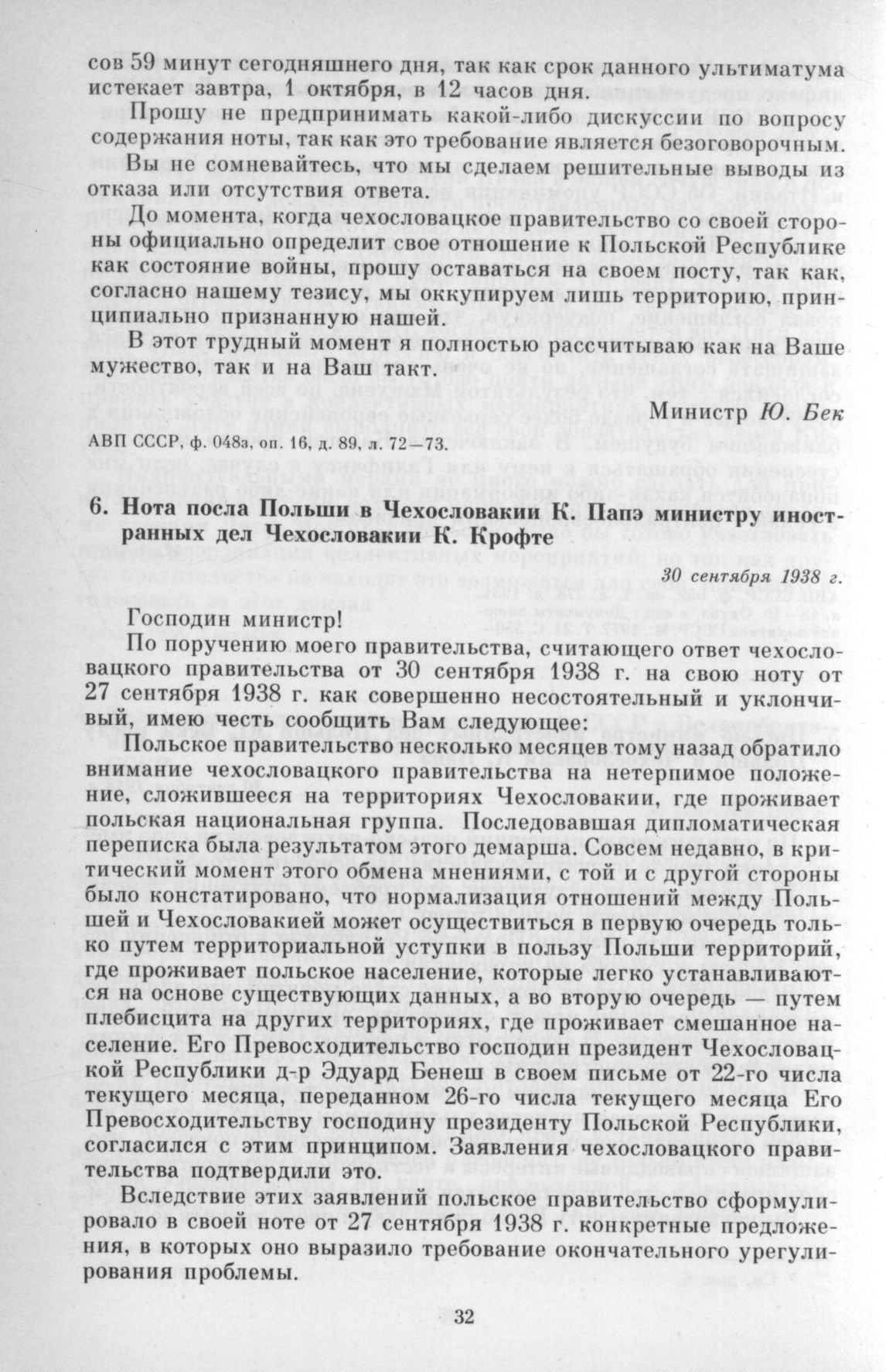 сов 59 минут сегодняшнего дня, так как срок данного ультиматума истекает завтра, 1 октября, в 12 часов дня.

Прошу не предпринимать какой-либо дискуссии по вопросу содержания ноты, так как это требование является безоговорочным.

Вы не сомневайтесь, что мы сделаем решительные выводы из отказа или отсутствия ответа.

До момента, когда чехословацкое правительство со своей стороны официально определит свое отношение к Польской Республике как состояние войны, прошу оставаться на своем посту, так как, согласно нашему тезису, мы оккупируем лишь территорию, принципиально признанную нашей.

В этот трудный момент я полностью рассчитываю как на Ваше мужество, так и на Ваш такт.

Министр Ю. Бек

АВП СССР, ф. 048з, оп. 16, д. 89, л. 72—73.

6. Нота посла Польши в Чехословакии К. Папэ министру иностранных дел Чехословакии К. Крофте

30 сентября 1938 г.

Господин министр!

По поручению моего правительства, считающего ответ чехословацкого правительства от 30 сентября 1938 г. на свою ноту от 27 сентября 1938 г. как совершенно несостоятельный и уклончивый, имею честь сообщить Вам следующее:

Польское правительство несколько месяцев тому назад обратило внимание чехословацкого правительства на нетерпимое положение, сложившееся на территориях Чехословакии, где проживает польская национальная группа. Последовавшая дипломатическая переписка была результатом этого демарша. Совсем недавно, в критический момент этого обмена мнениями, с той и с другой стороны было констатировано, что нормализация отношений между Польшей и Чехословакией может осуществиться в первую очередь только путем территориальной уступки в пользу Польши территорий, где проживает польское население, которые легко устанавливаются на основе существующих данных, а во вторую очередь — путем плебисцита на других территориях, где проживает смешанное население. Его Превосходительство господин президент Чехословацкой Республики д-р Эдуард Бенеш в своем письме от 22-го числа текущего месяца, переданном 26-го числа текущего месяца Его Превосходительству господину президенту Польской Республики, согласился с этим принципом. Заявления чехословацкого правительства подтвердили это.

Вследствие этих заявлений польское правительство сформулировало в своей ноте от 27 сентября 1938 г. конкретные предложения, в которых оно выразило требование окончательного урегулирования проблемы.

32